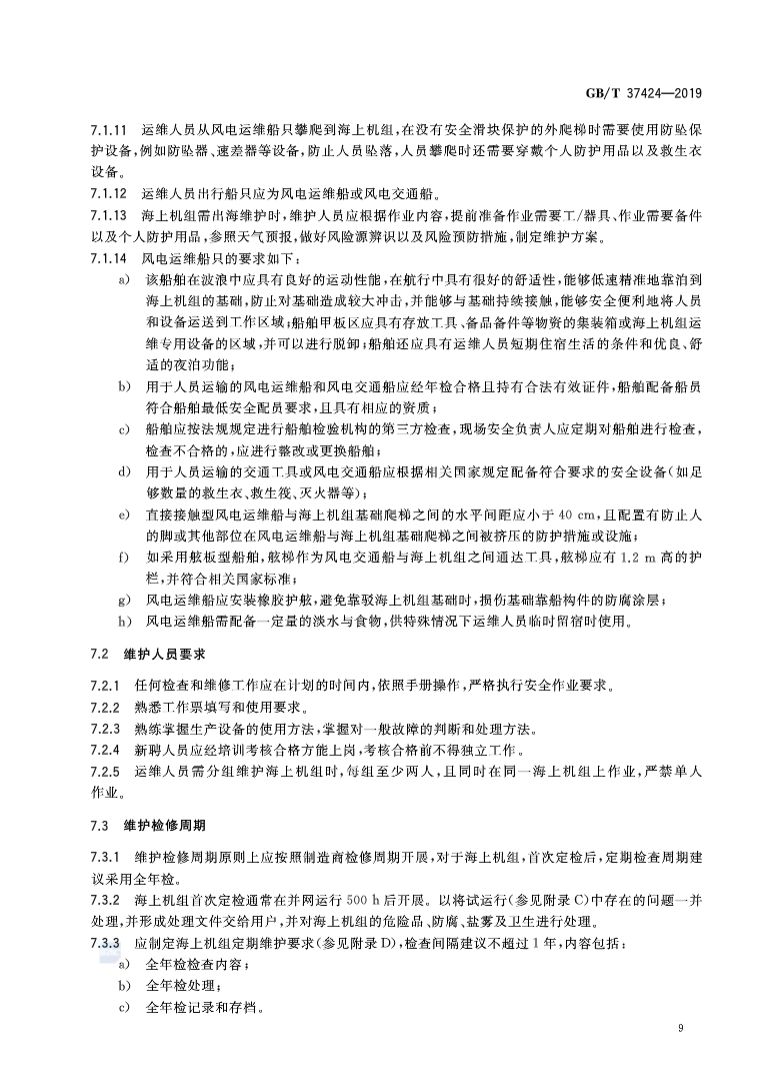 GB/T 37424—2019

7.1.11 运维人员从风电运维船只攀爬到海上机组，在没有安全滑块保护的外爬梯时需要使用防坠保护设备，例如防坠器、速差器等设备，防止人员坠落，人员攀爬时还需要穿戴个人防护用品以及救生衣设备。

7.1.12 运维人员出行船只应为风电运维船或风电交通船。

7.1.13 海上机组需出海维护时，维护人员应根据作业内容，提前准备作业需要工/器具、作业需要备件以及个人防护用品，参照天气预报，做好风险源辨识以及风险预防措施，制定维护方案。

7.1.14 风电运维船只的要求如下：

a) 该船舶在波浪中应具有良好的运动性能，在航行中具有很好的舒适性，能够低速精准地靠泊到海上机组的基础，防止对基础造成较大冲击，并能够与基础持续接触，能够安全便利地将人员和设备运送到工作区域；船舶甲板区应具有存放工具、备品备件等物资的集装箱或海上机组运维专用设备的区域，并可以进行脱卸；船舶还应具有运维人员短期住宿生活的条件和优良、舒适的夜泊功能；

b) 用于人员运输的风电运维船和风电交通船应经年检合格且持有合法有效证件，船舶配备船员符合船舶最低安全配员要求，且具有相应的资质；

c) 船舶应按法规规定进行船舶检验机构的第三方检查，现场安全负责人应定期对船舶进行检查，检查不合格的，应进行整改或更换船舶；

d) 用于人员运输的交通工具或风电交通船应根据相关国家规定配备符合要求的安全设备（如足够数量的救生衣、救生筏、灭火器等）；

e) 直接接触型风电运维船与海上机组基础爬梯之间的水平间距应小于 40 cm，且配置有防止人的脚或其他部位在风电运维船与海上机组基础爬梯之间被挤压的防护措施或设施；

f) 如采用舷板型船舶，舷梯作为风电交通船与海上机组之间通达工具，舷梯应有 1.2 m 高的护栏，并符合相关国家标准；

g) 风电运维船应安装橡胶护舷，避免靠驳海上机组基础时，损伤基础靠船构件的防腐涂层；

h) 风电运维船需配备一定量的淡水与食物，供特殊情况下运维人员临时留宿时使用。

7.2 维护人员要求

7.2.1 任何检查和维修工作应在计划的时间内，依照手册操作，严格执行安全作业要求。

7.2.2 熟悉工作票填写和使用要求。

7.2.3 熟练掌握生产设备的使用方法，掌握对一般故障的判断和处理方法。

7.2.4 新聘人员应经培训考核合格方能上岗，考核合格前不得独立工作。

7.2.5 运维人员需分组维护海上机组时，每组至少两人，且同时在同一海上机组上作业，严禁单人作业。

7.3 维护检修周期

7.3.1 维护检修周期原则上应按照制造商检修周期开展，对于海上机组，首次定检后，定期检查周期建议采用全年检。

7.3.2 海上机组首次定检通常在并网运行 500 h 后开展。以将试运行（参见附录 C）中存在的问题一并处理，并形成处理文件交给用户，并对海上机组的危险品、防腐、盐雾及卫生进行处理。

7.3.3 应制定海上机组定期维护要求（参见附录 D），检查间隔建议不超过 1 年，内容包括：

a) 全年检检查内容；

b) 全年检处理；

c) 全年检记录和存档。

9